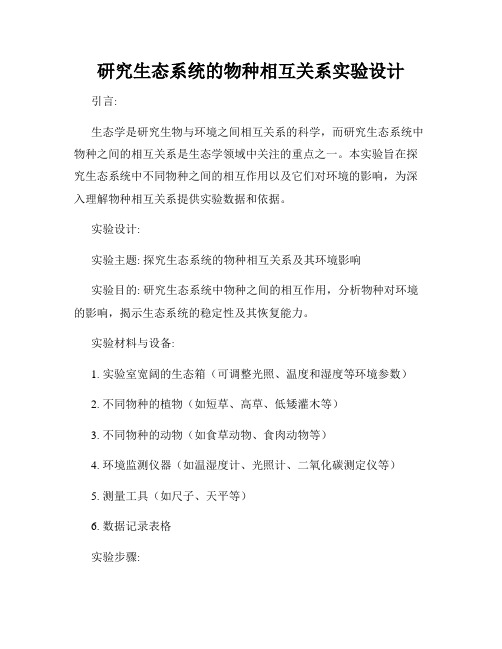 研究生态系统的物种相互关系实验设计

引言:

生态学是研究生物与环境之间相互关系的科学，而研究生态系统中物种之间的相互关系是生态学领域中关注的重点之一。本实验旨在探究生态系统中不同物种之间的相互作用以及它们对环境的影响，为深入理解物种相互关系提供实验数据和依据。

实验设计:

实验主题: 探究生态系统的物种相互关系及其环境影响

实验目的: 研究生态系统中物种之间的相互作用，分析物种对环境的影响，揭示生态系统的稳定性及其恢复能力。

实验材料与设备:

1. 实验室宽阔的生态箱（可调整光照、温度和湿度等环境参数）

2. 不同物种的植物（如短草、高草、低矮灌木等）

3. 不同物种的动物（如食草动物、食肉动物等）

4. 环境监测仪器（如温湿度计、光照计、二氧化碳测定仪等）

5. 测量工具（如尺子、天平等）

6. 数据记录表格

实验步骤: